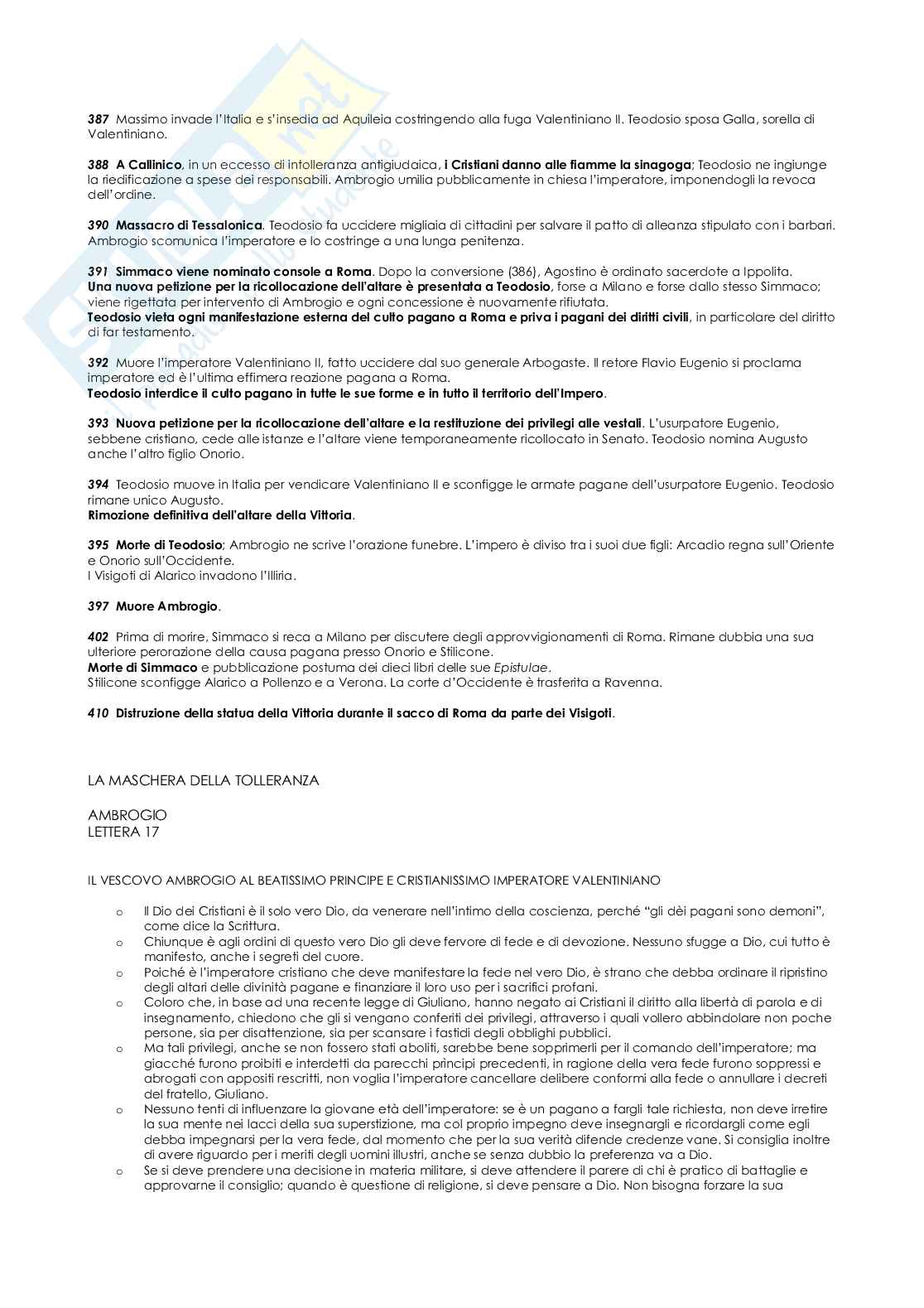 387 Massimo invade l'Italia e s'insedia ad Aquileia costringendo alla fuga Valentiniano II. Teodosio sposa Galla, sorella di Valentiniano.

388 A Callinico, in un eccesso di intolleranza antigiudaica, i Cristiani danno alle fiamme la sinagoga; Teodosio ne ingiunge la riedificazione a spese dei responsabili. Ambrogio umilia pubblicamente in chiesa l'imperatore, imponendogli la revoca dell'ordine.

390 Massacro di Tessalonica. Teodosio fa uccidere migliaia di cittadini per salvare il patto di alleanza stipulato con i barbari. Ambrogio scomunica l'imperatore e lo costringe a una lunga penitenza.

391 Simmaco viene nominato console a Roma. Dopo la conversione (386), Agostino è ordinato sacerdote a Ippolita.
Una nuova petizione per la ricollocazione dell'altare è presentata a Teodosio, forse a Milano e forse dallo stesso Simmaco; viene rigettata per intervento di Ambrogio e ogni concessione è nuovamente rifiutata.
Teodosio vieta ogni manifestazione esterna del culto pagano a Roma e priva i pagani dei diritti civili, in particolare del diritto di far testamento.

392 Muore l'imperatore Valentiniano II, fatto uccidere dal suo generale Arbogaste. Il retore Flavio Eugenio si proclama imperatore ed è l'ultima effimera reazione pagana a Roma.
Teodosio interdice il culto pagano in tutte le sue forme e in tutto il territorio dell'Impero.

393 Nuova petizione per la ricollocazione dell'altare e la restituzione dei privilegi alle vestali. L'usurpatore Eugenio, sebbene cristiano, cede alle istanze e l'altare viene temporaneamente ricollocato in Senato. Teodosio nomina Augusto anche l'altro figlio Onorio.

394 Teodosio muove in Italia per vendicare Valentiniano II e sconfigge le armate pagane dell'usurpatore Eugenio. Teodosio rimane unico Augusto.
Rimozione definitiva dell'altare della Vittoria.

395 Morte di Teodosio; Ambrogio ne scrive l'orazione funebre. L'impero è diviso tra i suoi due figli: Arcadio regna sull'Oriente e Onorio sull'Occidente.
I Visigoti di Alarico invadono l'Illiria.

397 Muore Ambrogio.

402 Prima di morire, Simmaco si reca a Milano per discutere degli approvvigionamenti di Roma. Rimane dubbia una sua ulteriore perorazione della causa pagana presso Onorio e Stilicone.
Morte di Simmaco e pubblicazione postuma dei dieci libri delle sue Epistulae.
Stilicone sconfigge Alarico a Pollenzo e a Verona. La corte d'Occidente è trasferita a Ravenna.

410 Distruzione della statua della Vittoria durante il sacco di Roma da parte dei Visigoti.

LA MASCHERA DELLA TOLLERANZA

AMBROGIO
LETTERA 17

IL VESCOVO AMBROGIO AL BEATISSIMO PRINCIPE E CRISTIANISSIMO IMPERATORE VALENTINIANO

o Il Dio dei Cristiani è il solo vero Dio, da venerare nell'intimo della coscienza, perché "gli dèi pagani sono demoni", come dice la Scrittura.
o Chiunque è agli ordini di questo vero Dio gli deve fervore di fede e di devozione. Nessuno sfugge a Dio, cui tutto è manifesto, anche i segreti del cuore.
o Poiché è l'imperatore cristiano che deve manifestare la fede nel vero Dio, è strano che debba ordinare il ripristino degli altari delle divinità pagane e finanziare il loro uso per i sacrifici profani.
o Coloro che, in base ad una recente legge di Giuliano, hanno negato ai Cristiani il diritto alla libertà di parola e di insegnamento, chiedono che gli si vengano conferiti dei privilegi, attraverso i quali vollero abbindolare non poche persone, sia per disattenzione, sia per scansare i fastidi degli obblighi pubblici.
o Ma tali privilegi, anche se non fossero stati aboliti, sarebbe bene sopprimerli per il comando dell'imperatore; ma giacché furono proibiti e interdetti da parecchi prìncipi precedenti, in ragione della vera fede furono soppressi e abrogati con appositi rescritti, non voglia l'imperatore cancellare delibere conformi alla fede o annullare i decreti del fratello, Giuliano.
o Nessuno tenti di influenzare la giovane età dell'imperatore: se è un pagano a fargli tale richiesta, non deve irretire la sua mente nei lacci della sua superstizione, ma col proprio impegno deve insegnargli e ricordargli come egli debba impegnarsi per la vera fede, dal momento che per la sua verità difende credenze vane. Si consiglia inoltre di avere riguardo per i meriti degli uomini illustri, anche se senza dubbio la preferenza va a Dio.
o Se si deve prendere una decisione in materia militare, si deve attendere il parere di chi è pratico di battaglie e approvarne il consiglio; quando è questione di religione, si deve pensare a Dio. Non bisogna forzare la sua